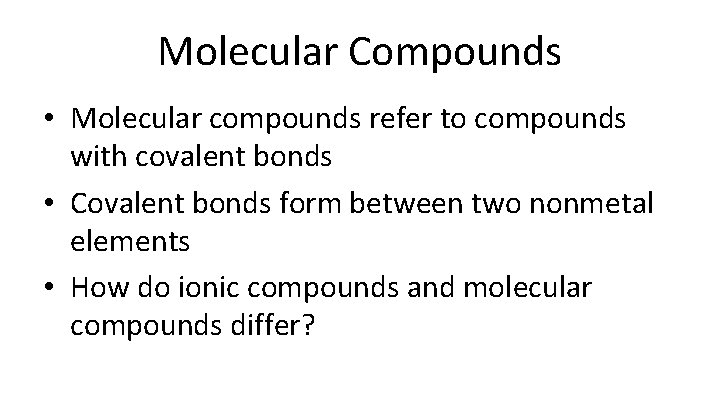 Molecular Compounds

• Molecular compounds refer to compounds with covalent bonds
• Covalent bonds form between two nonmetal elements
• How do ionic compounds and molecular compounds differ?